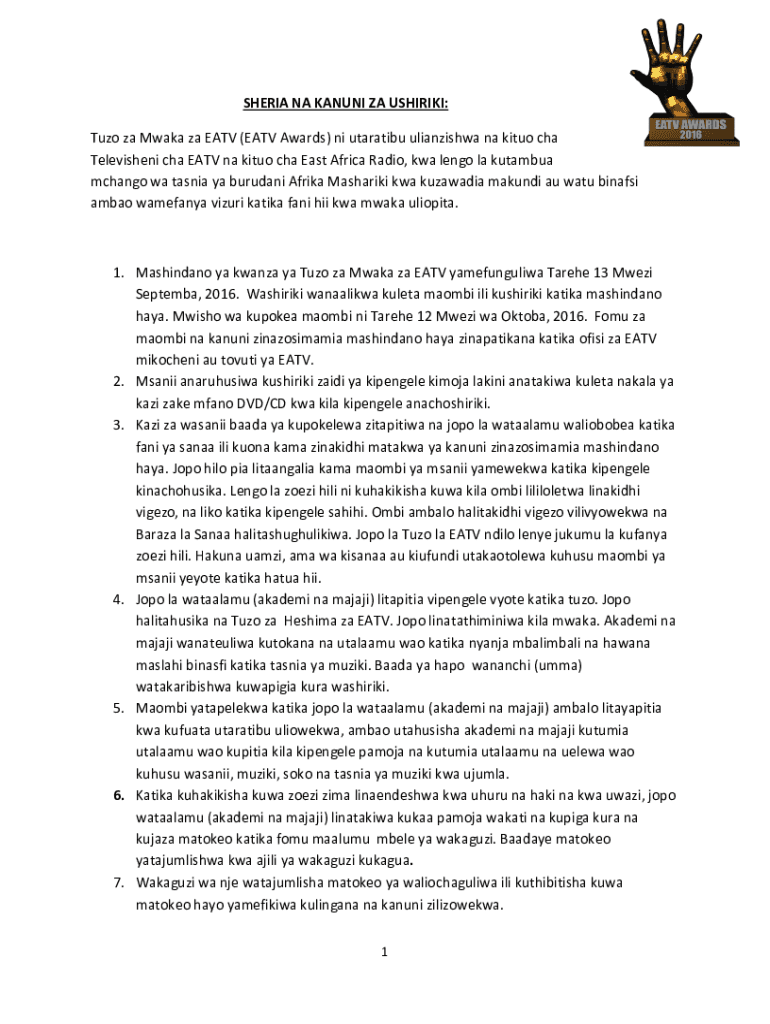 EATV AWARDS
2016

SHERIA NA KANUNI ZA USHIRIKI:

Tuzo za Mwaka za EATV (EATV Awards) ni utaratibu ulianzishwa na kituo cha Televisheni cha EATV na kituo cha East Africa Radio, kwa lengo la kutambua mchango wa tasnia ya burudani Afrika Mashariki kwa kuzawadia makundi au watu binafsi ambao wamefanya vizuri katika fani hii kwa mwaka uliopita.

1. Mashindano ya kwanza ya Tuzo za Mwaka za EATV yamefunguliwa Tarehe 13 Mwezi Septemba, 2016. Washiriki wanaalikwa kuleta maombi ili kushiriki katika mashindano haya. Mwisho wa kupokea maombi ni Tarehe 12 Mwezi wa Oktoba, 2016. Fomu za maombi na kanuni zinazosimamia mashindano haya zinapatikana katika ofisi za EATV mikocheni au tovuti ya EATV.
2. Msanii anaruhusiwa kushiriki zaidi ya kipengele kimoja lakini anatakiwa kuleta nakala ya kazi zake mfano DVD/CD kwa kila kipengele anachoshiriki.
3. Kazi za wasanii baada ya kupokelewa zitapitiwa na jopo la wataalamu waliobobea katika fani ya sanaa ili kuona kama zinakidhi matakwa ya kanuni zinazosimamia mashindano haya. Jopo hilo pia litaangalia kama maombi ya msanii yamewekwa katika kipengele kinachohusika. Lengo la zoezi hili ni kuhakikisha kuwa kila ombi lililoletwa linakidhi vigezo, na liko katika kipengele sahihi. Ombi ambalo halitakidhi vigezo vilivyowekwa na Baraza la Sanaa halitashughulikiwa. Jopo la Tuzo la EATV ndilo lenye jukumu la kufanya zoezi hili. Hakuna uamzi, ama wa kisanaa au kiufundi utakaotolewa kuhusu maombi ya msanii yeyote katika hatua hii.
4. Jopo la wataalamu (akademi na majaji) litapitia vipengele vyote katika tuzo. Jopo halitahusika na Tuzo za Heshima za EATV. Jopo linatathiminiwa kila mwaka. Akademi na majaji wanateuliwa kutokana na utalaamu wao katika nyanja mbalimbali na hawana maslahi binasfi katika tasnia ya muziki. Baada ya hapo wananchi (umma) watakaribishwa kuwapigia kura washiriki.
5. Maombi yatapelekwa katika jopo la wataalamu (akademi na majaji) ambalo litayapitia kwa kufuata utaratibu uliowekwa, ambao utahusisha akademi na majaji kutumia utalaamu wao kupitia kila kipengele pamoja na kutumia utalaamu na uelewa wao kuhusu wasanii, muziki, soko na tasnia ya muziki kwa ujumla.
6. Katika kuhakikisha kuwa zoezi zima linaendeshwa kwa uhuru na haki na kwa uwazi, jopo wataalamu (akademi na majaji) linatakiwa kukaa pamoja wakati na kupiga kura na kujaza matokeo katika fomu maalumu mbele ya wakaguzi. Baadaye matokeo yatajumlishwa kwa ajili ya wakaguzi kukagua.
7. Wakaguzi wa nje watajumlisha matokeo ya waliochaguliwa ili kuthibitisha kuwa matokeo hayo yamefikiwa kulingana na kanuni zilizowekwa.

1